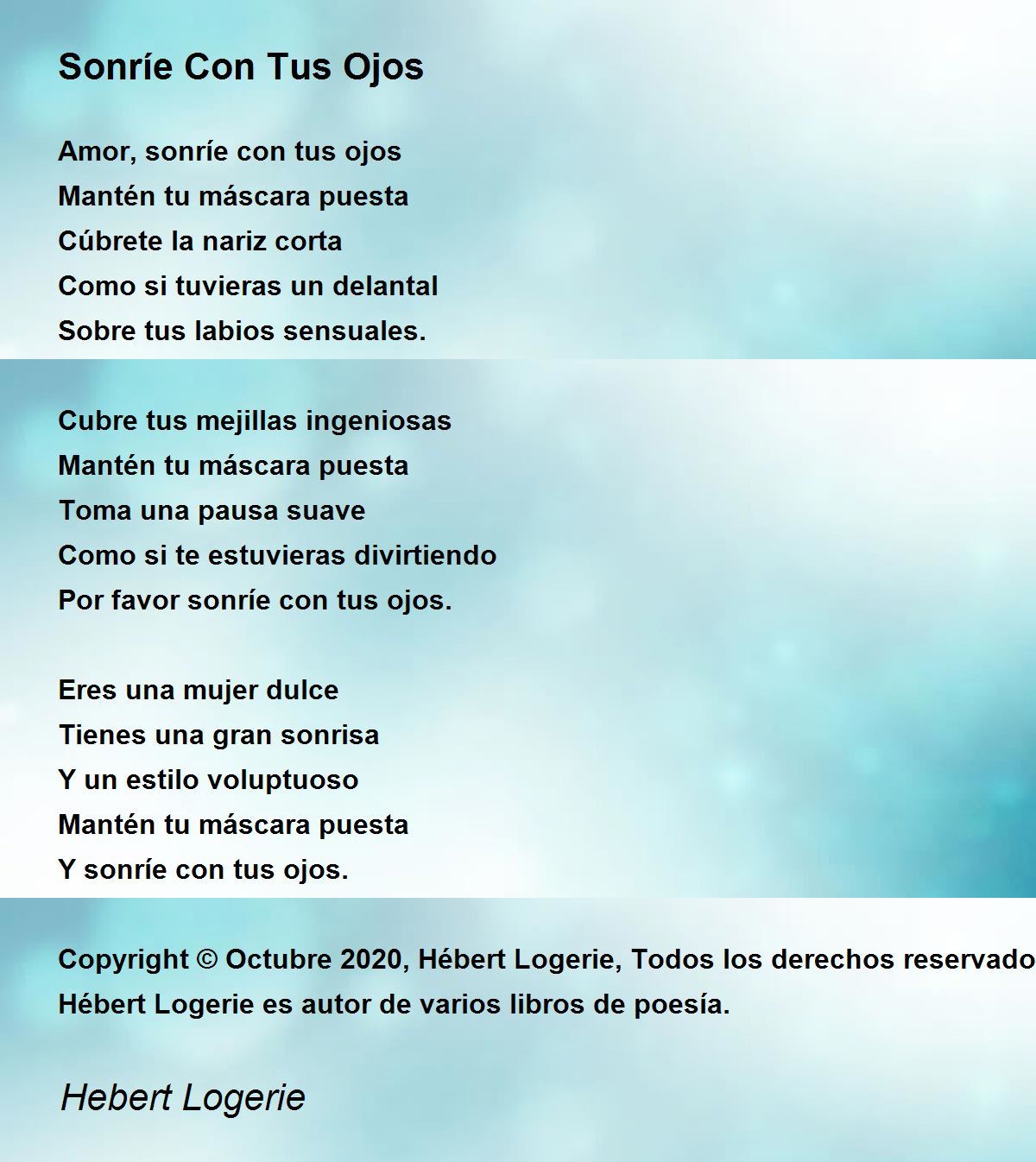 Sonríe Con Tus Ojos

Amor, sonríe con tus ojos
Mantén tu máscara puesta
Cúbrete la nariz corta
Como si tuvieras un delantal
Sobre tus labios sensuales.

Cubre tus mejillas ingeniosas
Mantén tu máscara puesta
Toma una pausa suave
Como si te estuvieras divirtiendo
Por favor sonríe con tus ojos.

Eres una mujer dulce
Tienes una gran sonrisa
Y un estilo voluptuoso
Mantén tu máscara puesta
Y sonríe con tus ojos.

Copyright © Octubre 2020, Hébert Logerie, Todos los derechos reservado
Hébert Logerie es autor de varios libros de poesía.

Hebert Logerie